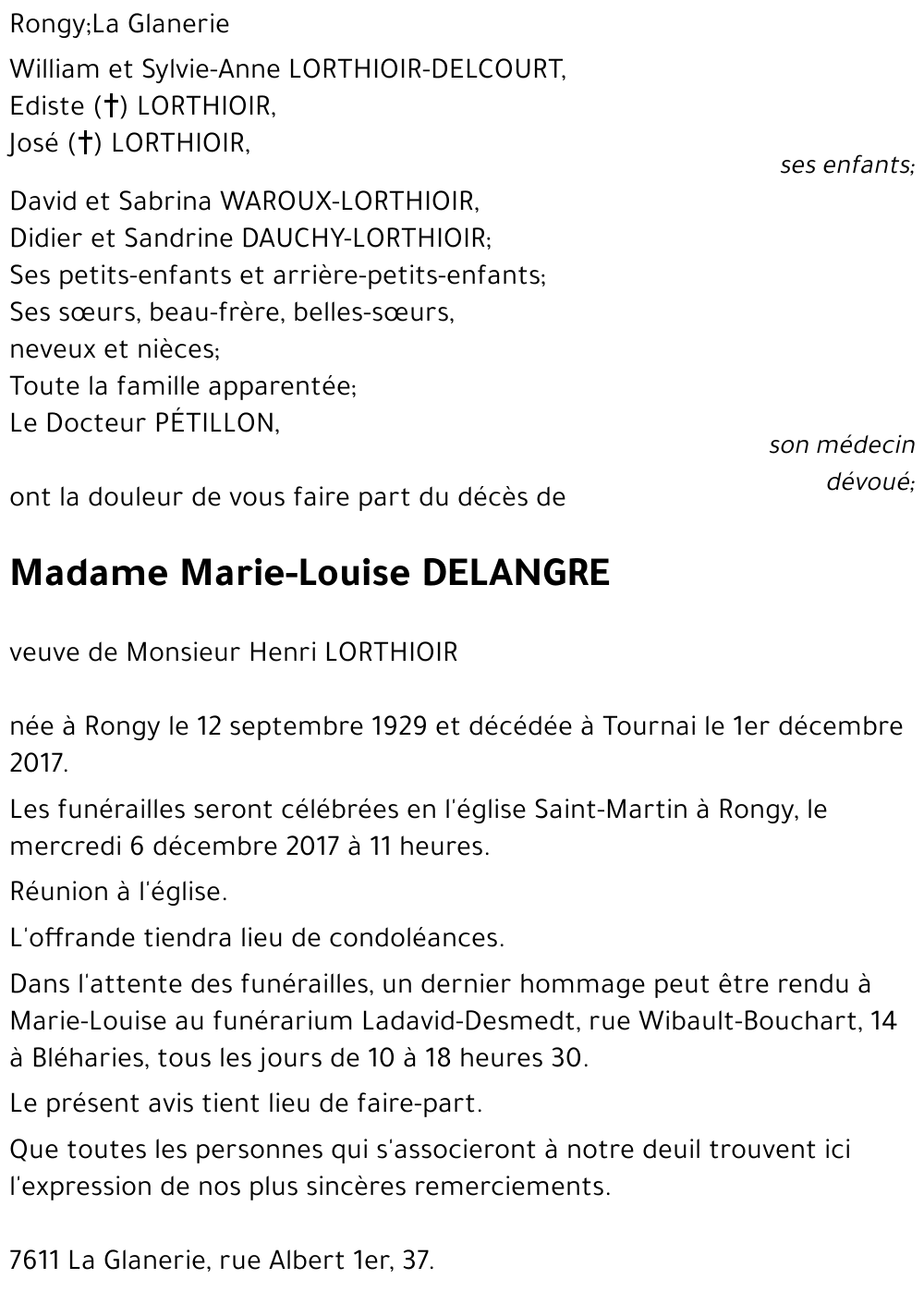 Rongy;La Glanerie

William et Sylvie-Anne LORTHIOIR-DELCOURT,
Ediste (†) LORTHIOIR,
José (†) LORTHIOIR,
ses enfants;

David et Sabrina WAROUX-LORTHIOIR,
Didier et Sandrine DAUCHY-LORTHIOIR;
Ses petits-enfants et arrière-petits-enfants;
Ses sœurs, beau-frère, belles-sœurs,
neveux et nièces;
Toute la famille apparentée;
Le Docteur PÉTILLON,
son médecin dévoué;

ont la douleur de vous faire part du décès de

Madame Marie-Louise DELANGRE

veuve de Monsieur Henri LORTHIOIR

née à Rongy le 12 septembre 1929 et décédée à Tournai le 1er décembre 2017.

Les funérailles seront célébrées en l'église Saint-Martin à Rongy, le mercredi 6 décembre 2017 à 11 heures.

Réunion à l'église.

L'offrande tiendra lieu de condoléances.

Dans l'attente des funérailles, un dernier hommage peut être rendu à Marie-Louise au funérarium Ladavid-Desmedt, rue Wibault-Bouchart, 14 à Bléharies, tous les jours de 10 à 18 heures 30.

Le présent avis tient lieu de faire-part.

Que toutes les personnes qui s'associeront à notre deuil trouvent ici l'expression de nos plus sincères remerciements.

7611 La Glanerie, rue Albert 1er, 37.